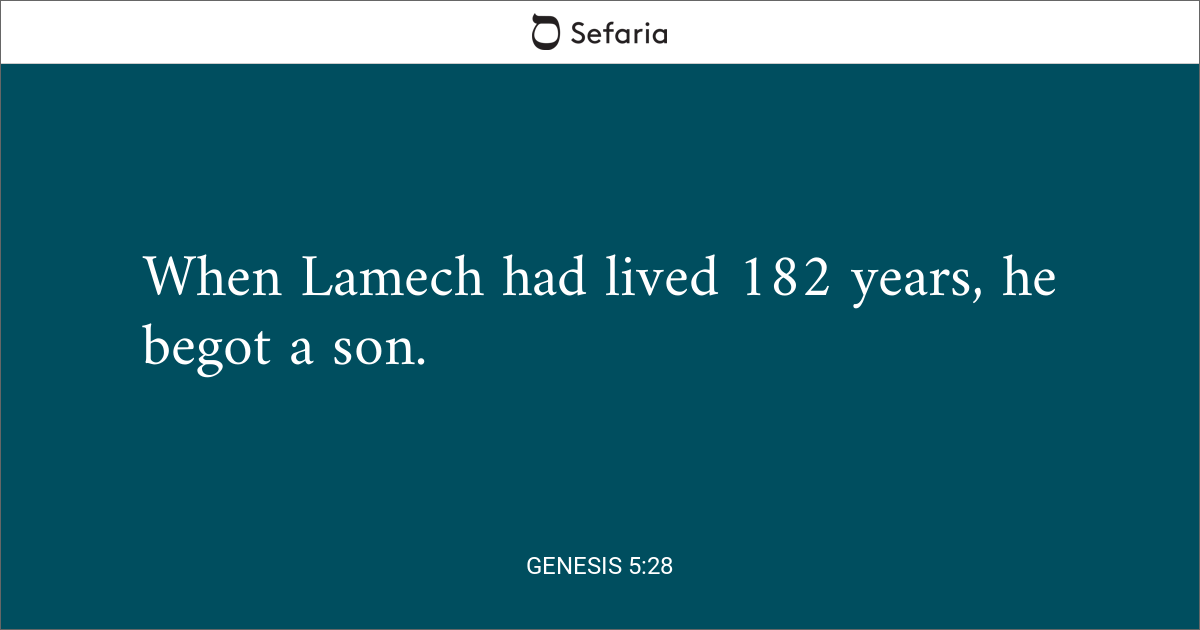 Sefaria

When Lamech had lived 182 years, he begot a son.

GENESIS 5:28